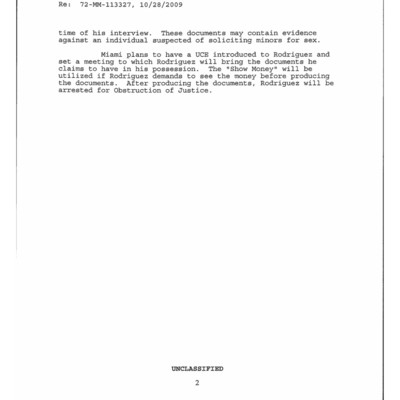 Re: 72-MM-113327, 10/28/2009

time of his interview. These documents may contain evidence against an individual suspected of soliciting minors for sex.

Miami plans to have a UCE introduced to Rodriguez and set a meeting to which Rodriguez will bring the documents he claims to have in his possession. The "Show Money" will be utilized if Rodriguez demands to see the money before producing the documents. After producing the documents, Rodriguez will be arrested for Obstruction of Justice.

UNCLASSIFIED

2